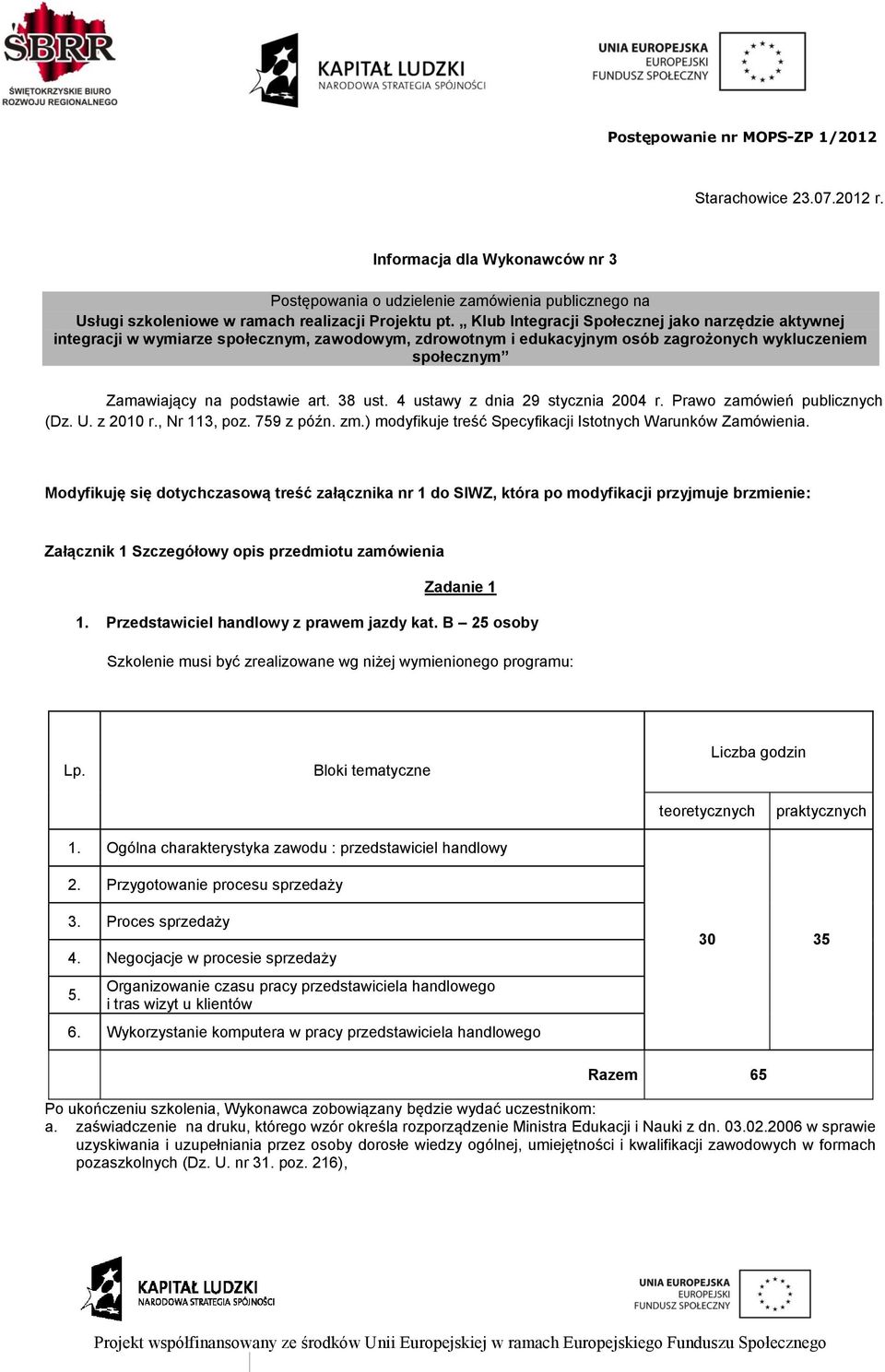 SBRR
ŚWIĘTOKRZYSKIE BIURO ROZWOJU REGIONALNEGO

KAPITAŁ LUDZKI
NARODOWA STRATEGIA SPÓJNOŚCI

UNIA EUROPEJSKA
EUROPEJSKI
FUNDUSZ SPOŁECZNY

Postępowanie nr MOPS-ZP 1/2012

Starachowice 23.07.2012 r.

Informacja dla Wykonawców nr 3

Postępowania o udzielenie zamówienia publicznego na
Usługi szkoleniowe w ramach realizacji Projektu pt. „ Klub Integracji Społecznej jako narzędzie aktywnej integracji w wymiarze społecznym, zawodowym, zdrowotnym i edukacyjnym osób zagrożonych wykluczeniem społecznym”

Zamawiający na podstawie art. 38 ust. 4 ustawy z dnia 29 stycznia 2004 r. Prawo zamówień publicznych (Dz. U. z 2010 r., Nr 113, poz. 759 z późn. zm.) modyfikuje treść Specyfikacji Istotnych Warunków Zamówienia.

Modyfikuję się dotychczasową treść załącznika nr 1 do SIWZ, która po modyfikacji przyjmuje brzmienie:

Załącznik 1 Szczegółowy opis przedmiotu zamówienia

Zadanie 1

1. Przedstawiciel handlowy z prawem jazdy kat. B – 25 osoby

Szkolenie musi być zrealizowane wg niżej wymienionego programu:

| Lp. | Bloki tematyczne | Liczba godzin teoretycznych | Liczba godzin praktycznych |
|---|---|---|---|
| 1. | Ogólna charakterystyka zawodu : przedstawiciel handlowy | 30 | 35 |
| 2. | Przygotowanie procesu sprzedaży | | |
| 3. | Proces sprzedaży | | |
| 4. | Negocjacje w procesie sprzedaży | | |
| 5. | Organizowanie czasu pracy przedstawiciela handlowego i tras wizyt u klientów | | |
| 6. | Wykorzystanie komputera w pracy przedstawiciela handlowego | | |
| | Razem | 65 | |

Po ukończeniu szkolenia, Wykonawca zobowiązany będzie wydać uczestnikom:
a. zaświadczenie na druku, którego wzór określa rozporządzenie Ministra Edukacji i Nauki z dn. 03.02.2006 w sprawie uzyskiwania i uzupełniania przez osoby dorosłe wiedzy ogólnej, umiejętności i kwalifikacji zawodowych w formach pozaszkolnych (Dz. U. nr 31. poz. 216),

KAPITAŁ LUDZKI
NARODOWA STRATEGIA SPÓJNOŚCI

UNIA EUROPEJSKA
EUROPEJSKI
FUNDUSZ SPOŁECZNY

Projekt współfinansowany ze środków Unii Europejskiej w ramach Europejskiego Funduszu Społecznego